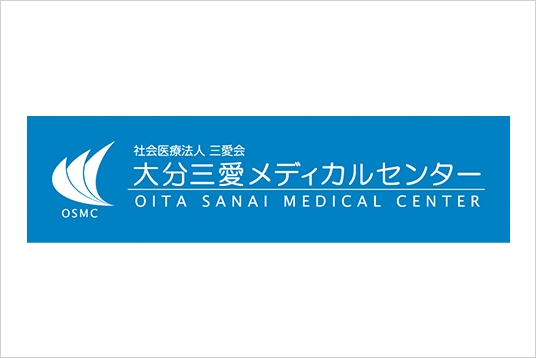 OSMC

社会医療法人 三愛会
大分三愛メディカルセンター
OITA SANAI MEDICAL CENTER